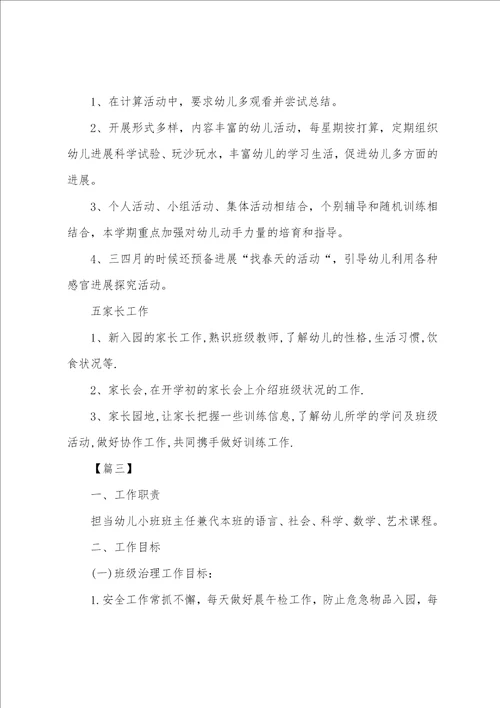 1、在计算活动中，要求幼儿多观看并尝试总结。

2、开展形式多样，内容丰富的幼儿活动，每星期按打算，定期组织幼儿进展科学试验、玩沙玩水，丰富幼儿的学习生活，促进幼儿多方面的进展。

3、个人活动、小组活动、集体活动相结合，个别辅导和随机训练相结合，本学期重点加强对幼儿动手力量的培育和指导。

4、三四月的时候还预备进展“找春天的活动“，引导幼儿利用各种感官进展探究活动。

五家长工作

1、新入园的家长工作,熟识班级教师,了解幼儿的性格,生活习惯,饮食状况等.

2、家长会,在开学初的家长会上介绍班级状况的工作.

3、家长园地,让家长把握一些训练信息,了解幼儿所学的学问及班级活动,做好协作工作,共同携手做好训练工作.

【篇三】

一、工作职责

担当幼儿小班班主任兼代本班的语言、社会、科学、数学、艺术课程。

二、工作目标

(一)班级治理工作目标：

1.安全工作常抓不懈，每天做好晨午检工作，防止危急物品入园，每